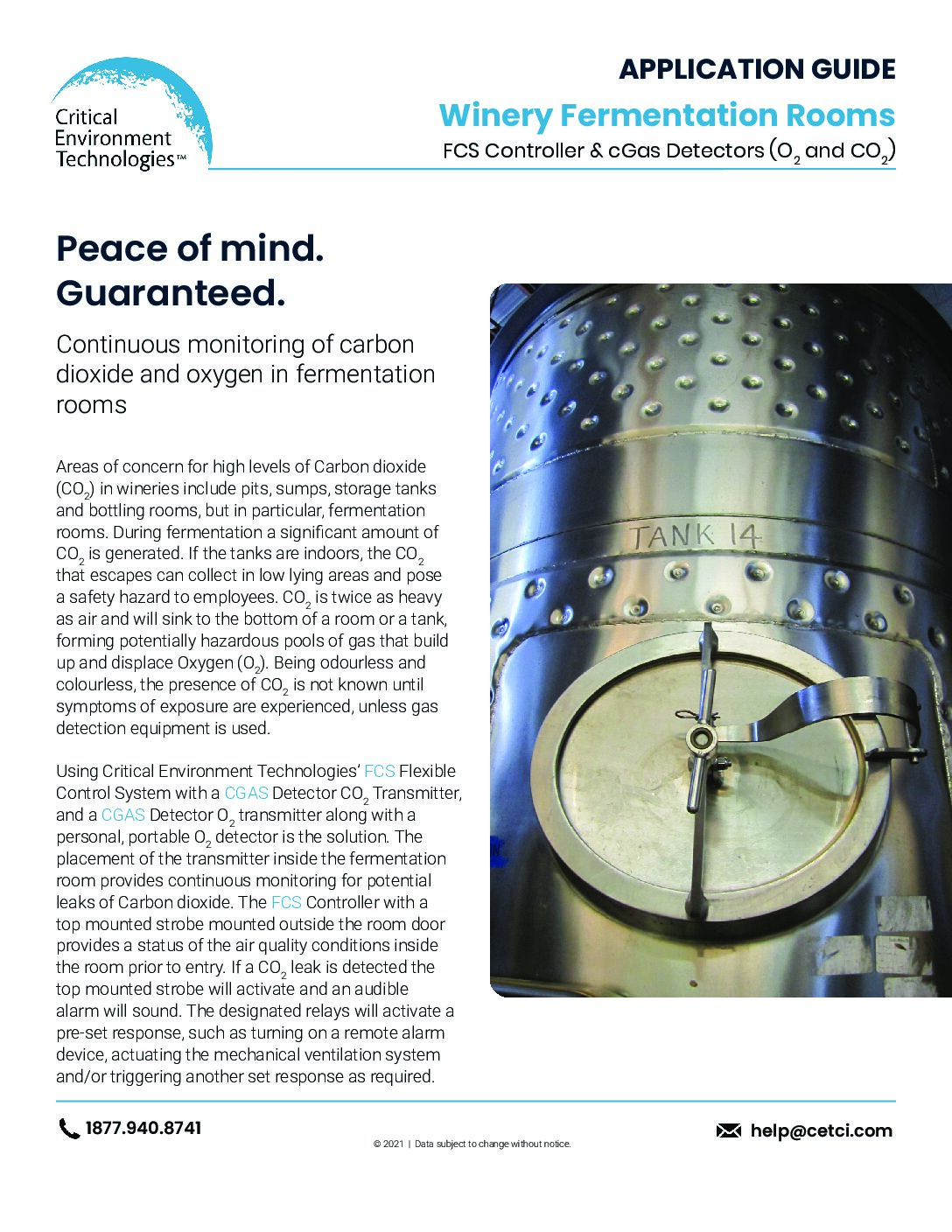 Critical Environment Technologies™

APPLICATION GUIDE

Winery Fermentation Rooms

FCS Controller & cGas Detectors ($O_2$ and $CO_2$)

Peace of mind. Guaranteed.

Continuous monitoring of carbon dioxide and oxygen in fermentation rooms

Areas of concern for high levels of Carbon dioxide ($CO_2$) in wineries include pits, sumps, storage tanks and bottling rooms, but in particular, fermentation rooms. During fermentation a significant amount of $CO_2$ is generated. If the tanks are indoors, the $CO_2$ that escapes can collect in low lying areas and pose a safety hazard to employees. $CO_2$ is twice as heavy as air and will sink to the bottom of a room or a tank, forming potentially hazardous pools of gas that build up and displace Oxygen ($O_2$). Being odourless and colourless, the presence of $CO_2$ is not known until symptoms of exposure are experienced, unless gas detection equipment is used.

Using Critical Environment Technologies' FCS Flexible Control System with a CGAS Detector $CO_2$ Transmitter, and a CGAS Detector $O_2$ transmitter along with a personal, portable $O_2$ detector is the solution. The placement of the transmitter inside the fermentation room provides continuous monitoring for potential leaks of Carbon dioxide. The FCS Controller with a top mounted strobe mounted outside the room door provides a status of the air quality conditions inside the room prior to entry. If a $CO_2$ leak is detected the top mounted strobe will activate and an audible alarm will sound. The designated relays will activate a pre-set response, such as turning on a remote alarm device, actuating the mechanical ventilation system and/or triggering another set response as required.

TANK 14

1877.940.8741

© 2021 | Data subject to change without notice.

help@cetci.com